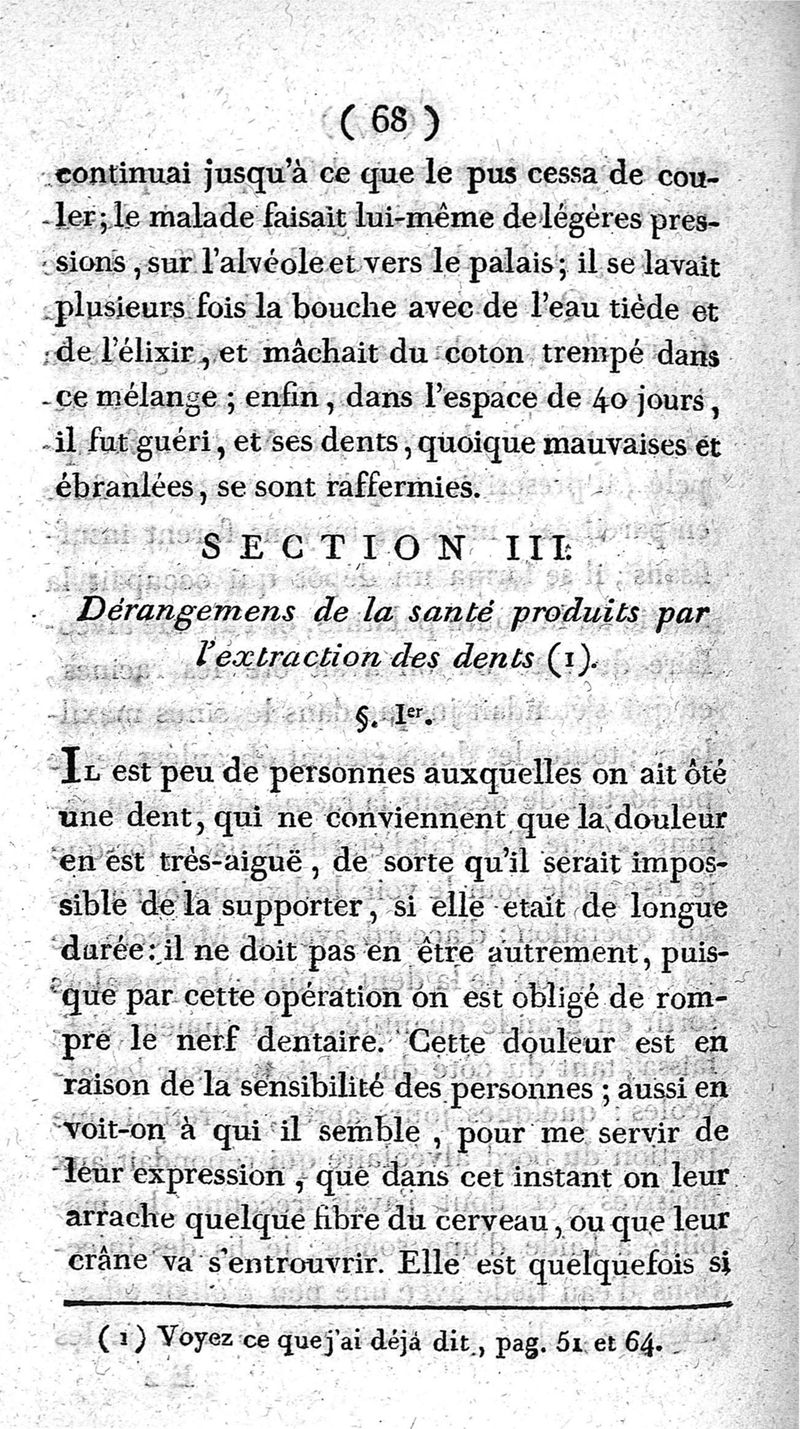 ( 68 )

continuai jusqu'à ce que le pus cessa de couler; le malade faisait lui-même de légères pressions, sur l'alvéole et vers le palais; il se lavait plusieurs fois la bouche avec de l'eau tiède et de l'élixir, et mâchait du coton trempé dans ce mélange; enfin, dans l'espace de 40 jours, il fut guéri, et ses dents, quoique mauvaises et ébranlées, se sont raffermies.

SECTION III.

Dérangemens de la santé produits par l'extraction des dents (1).

§. Ier.

Il est peu de personnes auxquelles on ait ôté une dent, qui ne conviennent que la douleur en est très-aiguë, de sorte qu'il serait impossible de la supporter, si elle etait de longue durée: il ne doit pas en être autrement, puisque par cette opération on est obligé de rompre le nerf dentaire. Cette douleur est en raison de la sensibilité des personnes; aussi en voit-on à qui il semble, pour me servir de leur expression, que dans cet instant on leur arrache quelque fibre du cerveau, ou que leur crâne va s'entrouvrir. Elle est quelquefois si

(1) Voyez ce que j'ai déjà dit, pag. 51 et 64.